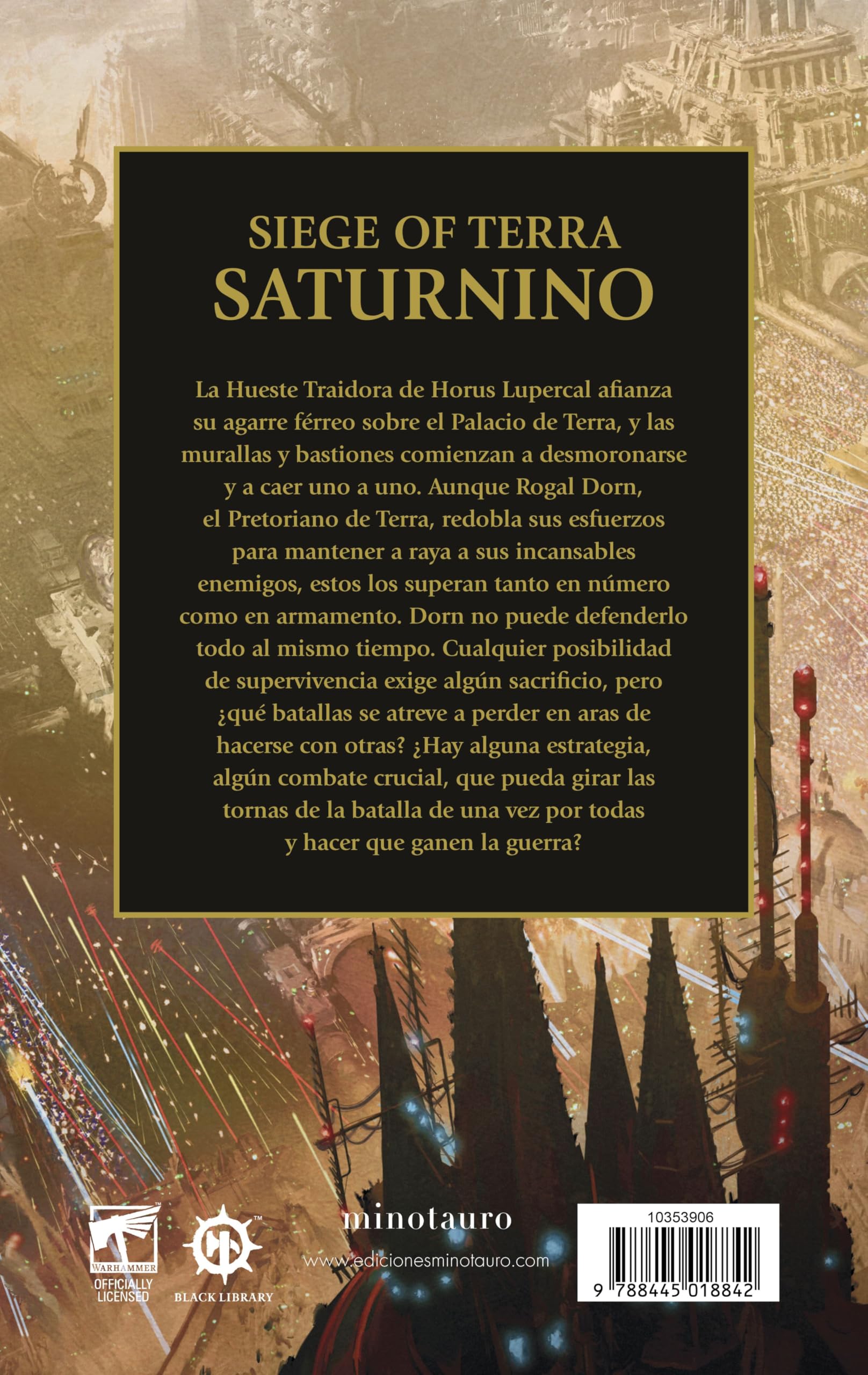 SIEGE OF TERRA
SATURNINO

La Hueste Traidora de Horus Lupercal afianza su agarre férreo sobre el Palacio de Terra, y las murallas y bastiones comienzan a desmoronarse y a caer uno a uno. Aunque Rogal Dorn, el Pretoriano de Terra, redobla sus esfuerzos para mantener a raya a sus incansables enemigos, estos los superan tanto en número como en armamento. Dorn no puede defenderlo todo al mismo tiempo. Cualquier posibilidad de supervivencia exige algún sacrificio, pero ¿qué batallas se atreve a perder en aras de hacerse con otras? ¿Hay alguna estrategia, algún combate crucial, que pueda girar las tornas de la batalla de una vez por todas y hacer que ganen la guerra?

WARHAMMER
OFFICIALLY LICENSED

BLACK LIBRARY

minotauro
www.edicionesminotauro.com

10353906
9 788445 018842